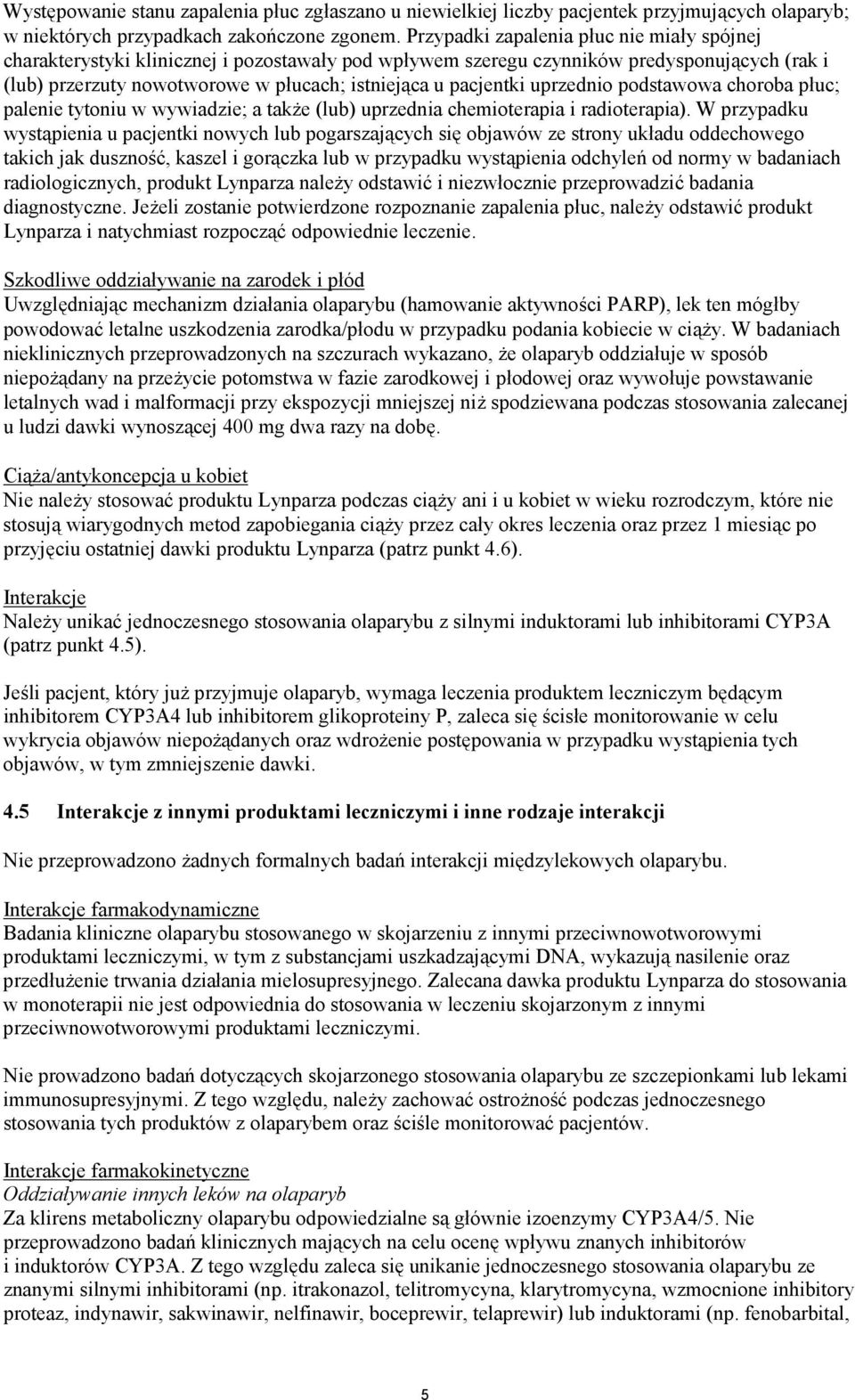 Występowanie stanu zapalenia płuc zgłaszano u niewielkiej liczby pacjentek przyjmujących olaparyb; w niektórych przypadkach zakończone zgonem. Przypadki zapalenia płuc nie miały spójnej charakterystyki klinicznej i pozostawały pod wpływem szeregu czynników predysponujących (rak i (lub) przerzuty nowotworowe w płucach; istniejąca u pacjentki uprzednio podstawowa choroba płuc; palenie tytoniu w wywiadzie; a także (lub) uprzednia chemioterapia i radioterapia). W przypadku wystąpienia u pacjentki nowych lub pogarszających się objawów ze strony układu oddechowego takich jak duszność, kaszel i gorączka lub w przypadku wystąpienia odchyleń od normy w badaniach radiologicznych, produkt Lynparza należy odstawić i niezwłocznie przeprowadzić badania diagnostyczne. Jeżeli zostanie potwierdzone rozpoznanie zapalenia płuc, należy odstawić produkt Lynparza i natychmiast rozpocząć odpowiednie leczenie.

Szkodliwe oddziaływanie na zarodek i płód
Uwzględniając mechanizm działania olaparybu (hamowanie aktywności PARP), lek ten mógłby powodować letalne uszkodzenia zarodka/płodu w przypadku podania kobiecie w ciąży. W badaniach nieklinicznych przeprowadzonych na szczurach wykazano, że olaparyb oddziałuje w sposób niepożądany na przeżycie potomstwa w fazie zarodkowej i płodowej oraz wywołuje powstawanie letalnych wad i malformacji przy ekspozycji mniejszej niż spodziewana podczas stosowania zalecanej u ludzi dawki wynoszącej 400 mg dwa razy na dobę.

Ciąża/antykoncepcja u kobiet
Nie należy stosować produktu Lynparza podczas ciąży ani i u kobiet w wieku rozrodczym, które nie stosują wiarygodnych metod zapobiegania ciąży przez cały okres leczenia oraz przez 1 miesiąc po przyjęciu ostatniej dawki produktu Lynparza (patrz punkt 4.6).

Interakcje
Należy unikać jednoczesnego stosowania olaparybu z silnymi induktorami lub inhibitorami CYP3A (patrz punkt 4.5).

Jeśli pacjent, który już przyjmuje olaparyb, wymaga leczenia produktem leczniczym będącym inhibitorem CYP3A4 lub inhibitorem glikoproteiny P, zaleca się ścisłe monitorowanie w celu wykrycia objawów niepożądanych oraz wdrożenie postępowania w przypadku wystąpienia tych objawów, w tym zmniejszenie dawki.

4.5 Interakcje z innymi produktami leczniczymi i inne rodzaje interakcji

Nie przeprowadzono żadnych formalnych badań interakcji międzylekowych olaparybu.

Interakcje farmakodynamiczne
Badania kliniczne olaparybu stosowanego w skojarzeniu z innymi przeciwnowotworowymi produktami leczniczymi, w tym z substancjami uszkadzającymi DNA, wykazują nasilenie oraz przedłużenie trwania działania mielosupresyjnego. Zalecana dawka produktu Lynparza do stosowania w monoterapii nie jest odpowiednia do stosowania w leczeniu skojarzonym z innymi przeciwnowotworowymi produktami leczniczymi.

Nie prowadzono badań dotyczących skojarzonego stosowania olaparybu ze szczepionkami lub lekami immunosupresyjnymi. Z tego względu, należy zachować ostrożność podczas jednoczesnego stosowania tych produktów z olaparybem oraz ściśle monitorować pacjentów.

Interakcje farmakokinetyczne
Oddziaływanie innych leków na olaparyb
Za klirens metaboliczny olaparybu odpowiedzialne są głównie izoenzymy CYP3A4/5. Nie przeprowadzono badań klinicznych mających na celu ocenę wpływu znanych inhibitorów i induktorów CYP3A. Z tego względu zaleca się unikanie jednoczesnego stosowania olaparybu ze znanymi silnymi inhibitorami (np. itrakonazol, telitromycyna, klarytromycyna, wzmocnione inhibitory proteaz, indynawir, sakwinawir, nelfinawir, boceprewir, telaprewir) lub induktorami (np. fenobarbital,

5